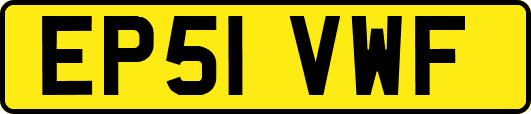 EP51 VWF